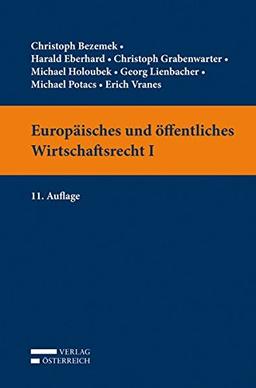 Christoph Bezemek •
Harald Eberhard • Christoph Grabenwarter •
Michael Holoubek • Georg Lienbacher •
Michael Potacs • Erich Vranes

Europäisches und öffentliches Wirtschaftsrecht I

11. Auflage

VERLAG
ÖSTERREICH